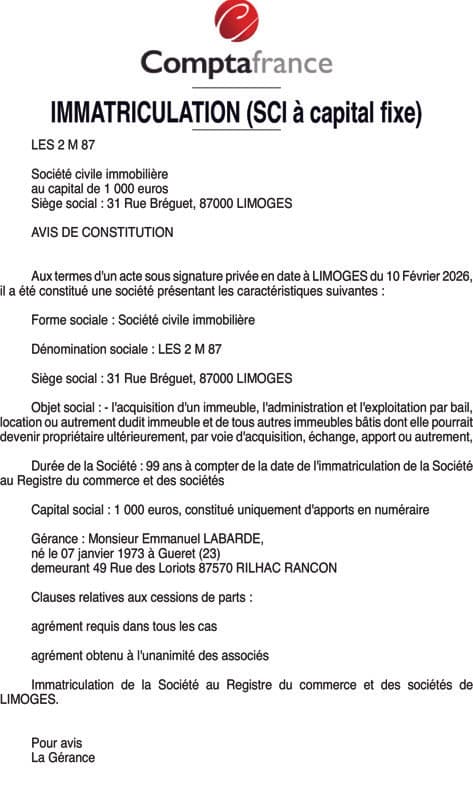 Comptafrance

IMMATRICULATION (SCI à capital fixe)

LES 2 M 87

Société civile immobilière
au capital de 1 000 euros
Siège social : 31 Rue Bréguet, 87000 LIMOGES

AVIS DE CONSTITUTION

Aux termes d'un acte sous signature privée en date à LIMOGES du 10 Février 2026, il a été constitué une société présentant les caractéristiques suivantes :

Forme sociale : Société civile immobilière

Dénomination sociale : LES 2 M 87

Siège social : 31 Rue Bréguet, 87000 LIMOGES

Objet social : - l'acquisition d'un immeuble, l'administration et l'exploitation par bail, location ou autrement dudit immeuble et de tous autres immeubles bâtis dont elle pourrait devenir propriétaire ultérieurement, par voie d'acquisition, échange, apport ou autrement,

Durée de la Société : 99 ans à compter de la date de l'immatriculation de la Société au Registre du commerce et des sociétés

Capital social : 1 000 euros, constitué uniquement d'apports en numéraire

Gérance : Monsieur Emmanuel LABARDE,
né le 07 janvier 1973 à Gueret (23)
demeurant 49 Rue des Loriots 87570 RILHAC RANCON

Clauses relatives aux cessions de parts :

agrément requis dans tous les cas

agrément obtenu à l'unanimité des associés

Immatriculation de la Société au Registre du commerce et des sociétés de LIMOGES.

Pour avis
La Gérance